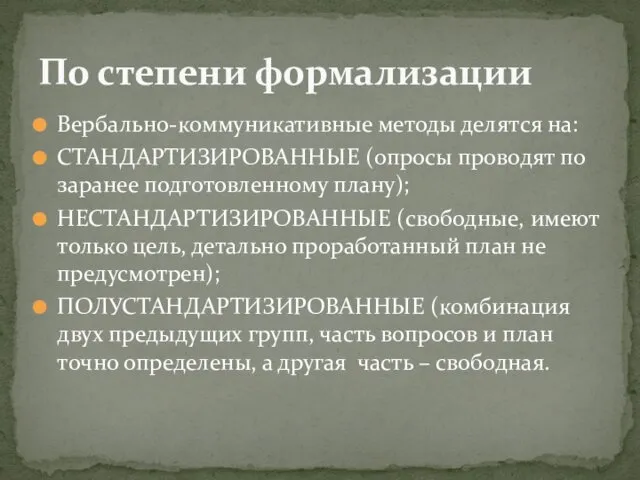 По степени формализации

Вербально-коммуникативные методы делятся на:

СТАНДАРТИЗИРОВАННЫЕ (опросы проводят по заранее подготовленному плану);

НЕСТАНДАРТИЗИРОВАННЫЕ (свободные, имеют только цель, детально проработанный план не предусмотрен);

ПОЛУСТАНДАРТИЗИРОВАННЫЕ (комбинация двух предыдущих групп, часть вопросов и план точно определены, а другая часть – свободная.